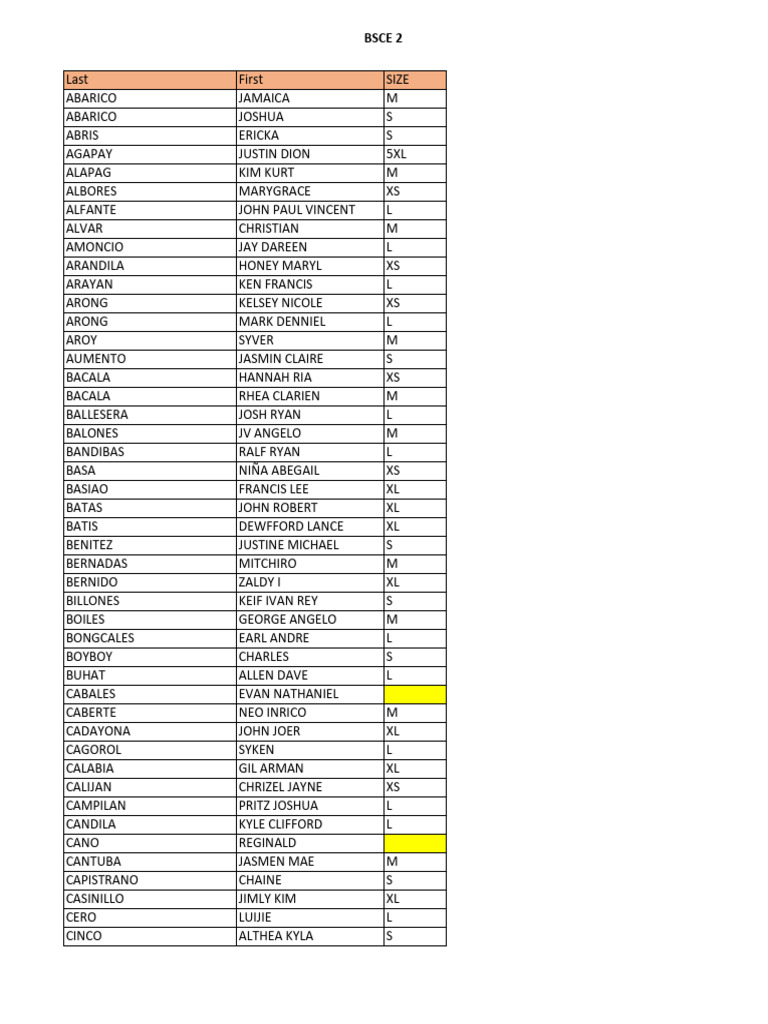 BSCE 2

| Last | First | SIZE |
|---|---|---|
| ABARICO | JAMAICA | M |
| ABARICO | JOSHUA | S |
| ABRIS | ERICKA | S |
| AGAPAY | JUSTIN DION | 5XL |
| ALAPAG | KIM KURT | M |
| ALBORES | MARYGRACE | XS |
| ALFANTE | JOHN PAUL VINCENT | L |
| ALVAR | CHRISTIAN | M |
| AMONCIO | JAY DAREEN | L |
| ARANDILA | HONEY MARYL | XS |
| ARAYAN | KEN FRANCIS | L |
| ARONG | KELSEY NICOLE | XS |
| ARONG | MARK DENNIEL | L |
| AROY | SYVER | M |
| AUMENTO | JASMIN CLAIRE | S |
| BACALA | HANNAH RIA | XS |
| BACALA | RHEA CLARIEN | M |
| BALLESERA | JOSH RYAN | L |
| BALONES | JV ANGELO | M |
| BANDIBAS | RALF RYAN | L |
| BASA | NIÑA ABEGAIL | XS |
| BASIAO | FRANCIS LEE | XL |
| BATAS | JOHN ROBERT | XL |
| BATIS | DEWFFORD LANCE | XL |
| BENITEZ | JUSTINE MICHAEL | S |
| BERNADAS | MITCHIRO | M |
| BERNIDO | ZALDY I | XL |
| BILLONES | KEIF IVAN REY | S |
| BOILES | GEORGE ANGELO | M |
| BONGCALES | EARL ANDRE | L |
| BOYBOY | CHARLES | S |
| BUHAT | ALLEN DAVE | L |
| CABALES | EVAN NATHANIEL | |
| CABERTE | NEO INRICO | M |
| CADAYONA | JOHN JOER | XL |
| CAGOROL | SYKEN | L |
| CALABIA | GIL ARMAN | XL |
| CALIJAN | CHRIZEL JAYNE | XS |
| CAMPILAN | PRITZ JOSHUA | L |
| CANDILA | KYLE CLIFFORD | L |
| CANO | REGINALD | |
| CANTUBA | JASMEN MAE | M |
| CAPISTRANO | CHAINE | S |
| CASINILLO | JIMLY KIM | XL |
| CERO | LUIJIE | L |
| CINCO | ALTHEA KYLA | S |